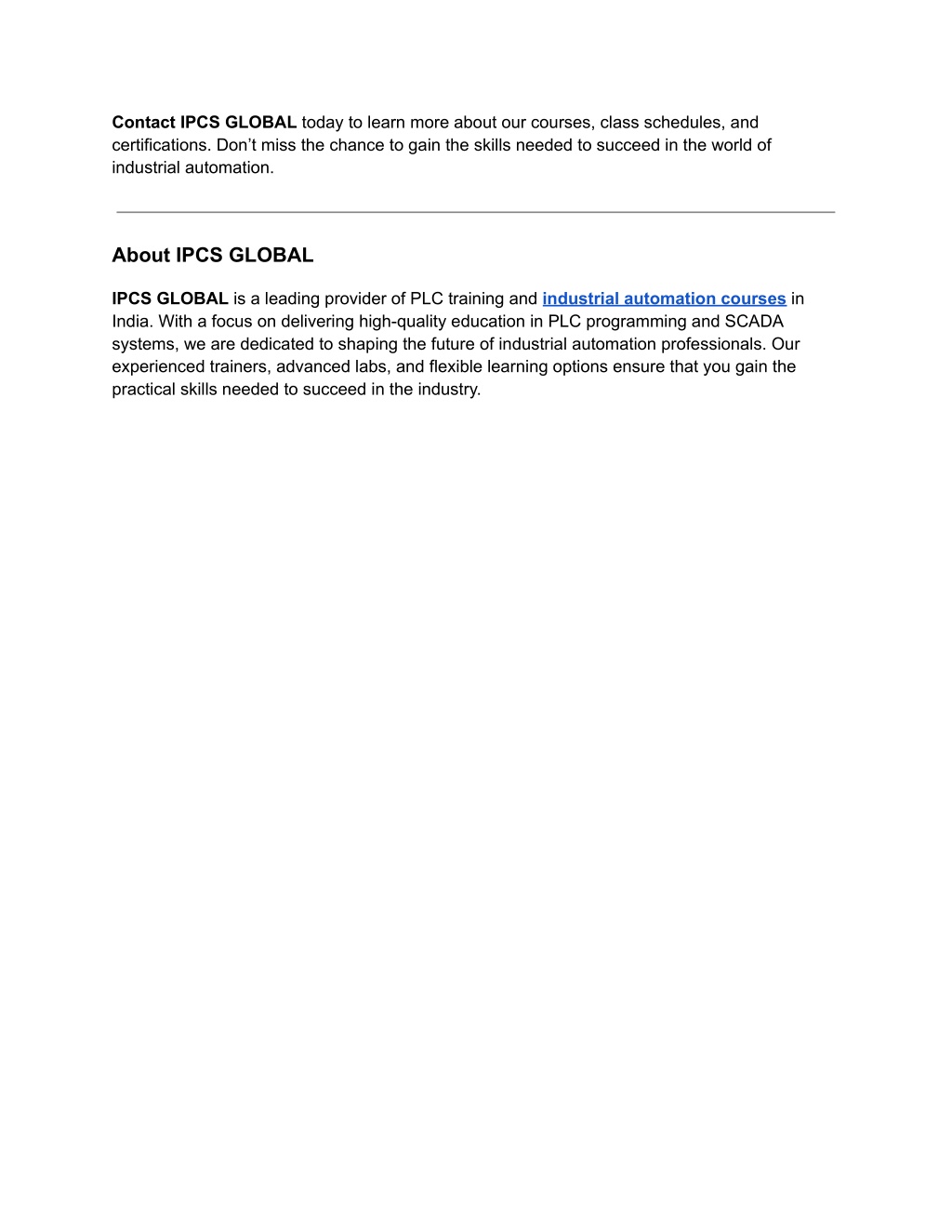 Contact IPCS GLOBAL today to learn more about our courses, class schedules, and certifications. Don’t miss the chance to gain the skills needed to succeed in the world of industrial automation.

About IPCS GLOBAL

IPCS GLOBAL is a leading provider of PLC training and industrial automation courses in India. With a focus on delivering high-quality education in PLC programming and SCADA systems, we are dedicated to shaping the future of industrial automation professionals. Our experienced trainers, advanced labs, and flexible learning options ensure that you gain the practical skills needed to succeed in the industry.